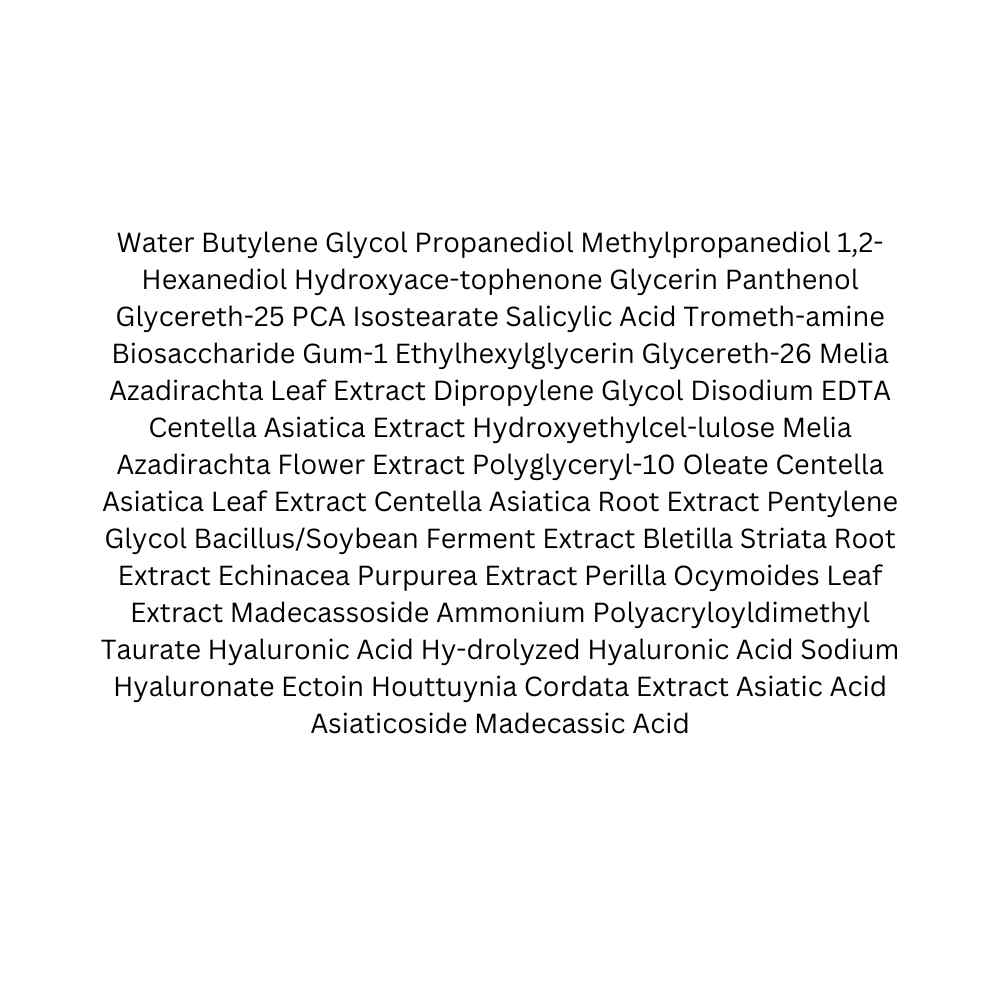 Water Butylene Glycol Propanediol Methylpropanediol 1,2-Hexanediol Hydroxyace-tophenone Glycerin Panthenol Glycereth-25 PCA Isostearate Salicylic Acid Trometh-amine Biosaccharide Gum-1 Ethylhexylglycerin Glycereth-26 Melia Azadirachta Leaf Extract Dipropylene Glycol Disodium EDTA Centella Asiatica Extract Hydroxyethylcel-lulose Melia Azadirachta Flower Extract Polyglyceryl-10 Oleate Centella Asiatica Leaf Extract Centella Asiatica Root Extract Pentylene Glycol Bacillus/Soybean Ferment Extract Bletilla Striata Root Extract Echinacea Purpurea Extract Perilla Ocymoides Leaf Extract Madecassoside Ammonium Polyacryloyldimethyl Taurate Hyaluronic Acid Hy-drolyzed Hyaluronic Acid Sodium Hyaluronate Ectoin Houttuynia Cordata Extract Asiatic Acid Asiaticoside Madecassic Acid